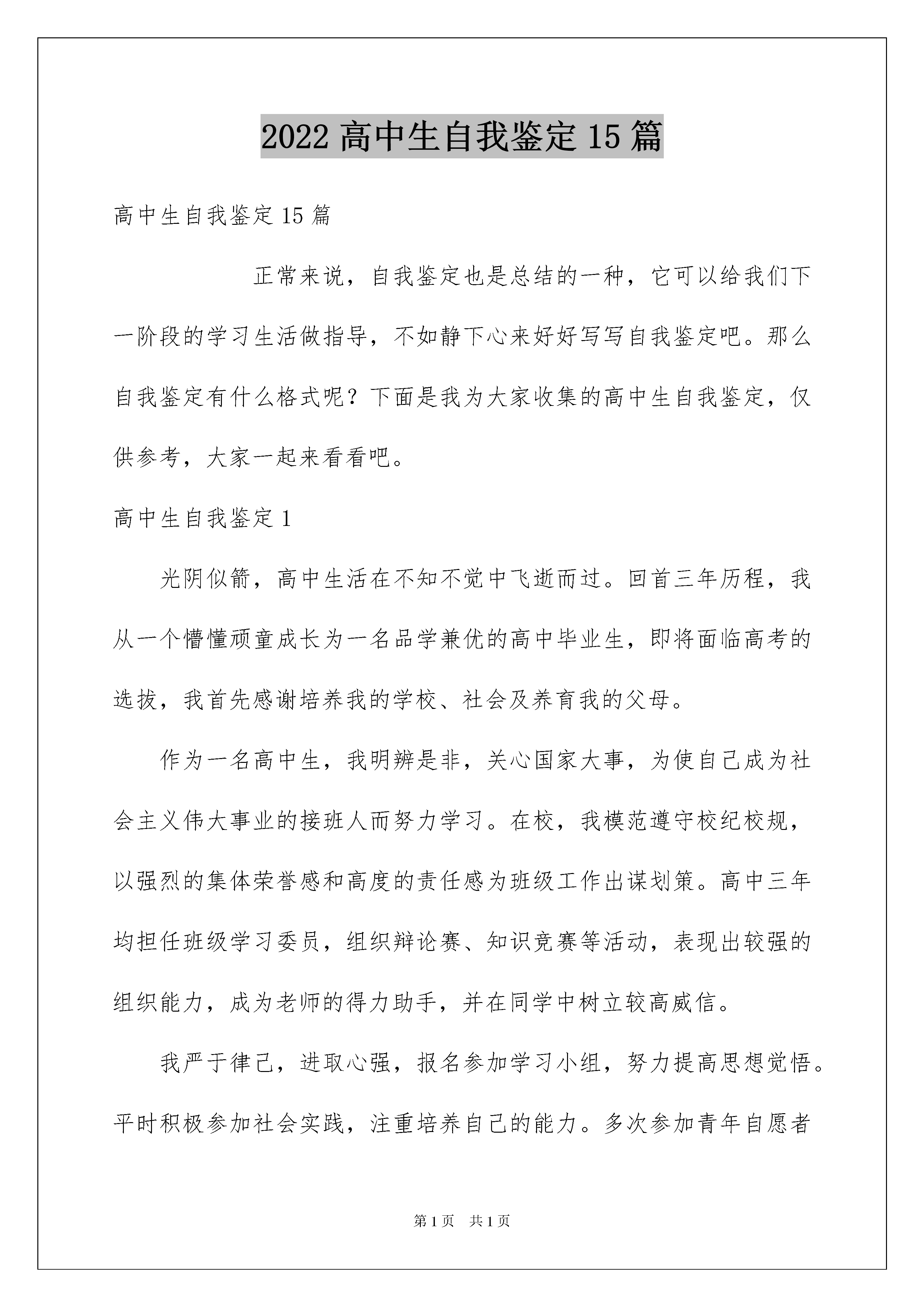 2022 高中生自我鉴定 15 篇

高中生自我鉴定 15 篇

正常来说，自我鉴定也是总结的一种，它可以给我们下一阶段的学习生活做指导，不如静下心来好好写写自我鉴定吧。那么自我鉴定有什么格式呢？下面是我为大家收集的高中生自我鉴定，仅供参考，大家一起来看看吧。

高中生自我鉴定 1

光阴似箭，高中生活在不知不觉中飞逝而过。回首三年历程，我从一个懵懂顽童成长为一名品学兼优的高中毕业生，即将面临高考的选拔，我首先感谢培养我的学校、社会及养育我的父母。

作为一名高中生，我明辨是非，关心国家大事，为使自己成为社会主义伟大事业的接班人而努力学习。在校，我模范遵守校纪校规，以强烈的集体荣誉感和高度的责任感为班级工作出谋划策。高中三年均担任班级学习委员，组织辩论赛、知识竞赛等活动，表现出较强的组织能力，成为老师的得力助手，并在同学中树立较高威信。

我严于律己，进取心强，报名参加学习小组，努力提高思想觉悟。平时积极参加社会实践，注重培养自己的能力。多次参加青年自愿者

第 1 页 共 1 页